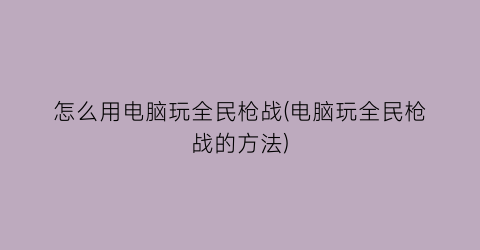 怎么用电脑玩全民枪战(电脑玩全民枪战的方法)